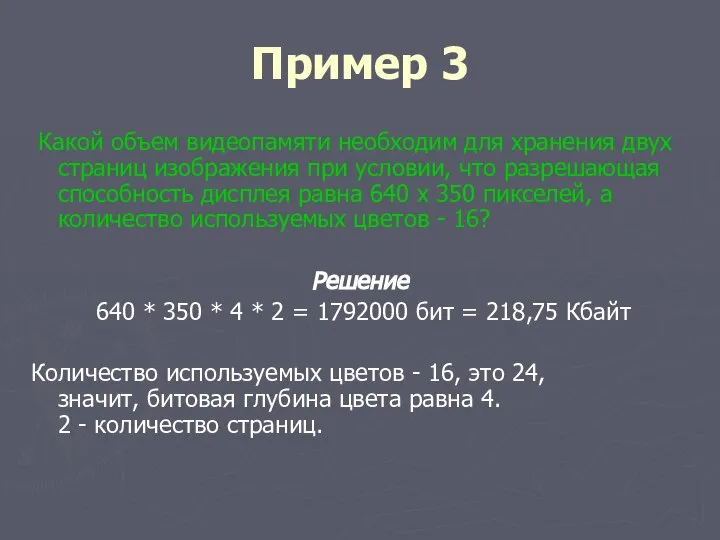 Пример 3

Какой объем видеопамяти необходим для хранения двух страниц изображения при условии, что разрешающая способность дисплея равна 640 х 350 пикселей, а количество используемых цветов - 16?

Решение

640 * 350 * 4 * 2 = 1792000 бит = 218,75 Кбайт

Количество используемых цветов - 16, это 24, значит, битовая глубина цвета равна 4.
2 - количество страниц.